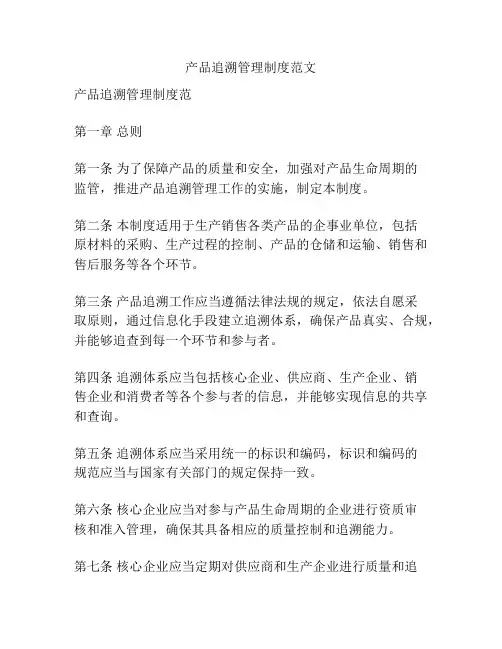 产品追溯管理制度范文

产品追溯管理制度范

第一章 总则

第一条 为了保障产品的质量和安全，加强对产品生命周期的监管，推进产品追溯管理工作的实施，制定本制度。

第二条 本制度适用于生产销售各类产品的企事业单位，包括原材料的采购、生产过程的控制、产品的仓储和运输、销售和售后服务等各个环节。

第三条 产品追溯工作应当遵循法律法规的规定，依法自愿采取原则，通过信息化手段建立追溯体系，确保产品真实、合规，并能够追查到每一个环节和参与者。

第四条 追溯体系应当包括核心企业、供应商、生产企业、销售企业和消费者等各个参与者的信息，并能够实现信息的共享和查询。

第五条 追溯体系应当采用统一的标识和编码，标识和编码的规范应当与国家有关部门的规定保持一致。

第六条 核心企业应当对参与产品生命周期的企业进行资质审核和准入管理，确保其具备相应的质量控制和追溯能力。

第七条 核心企业应当定期对供应商和生产企业进行质量和追